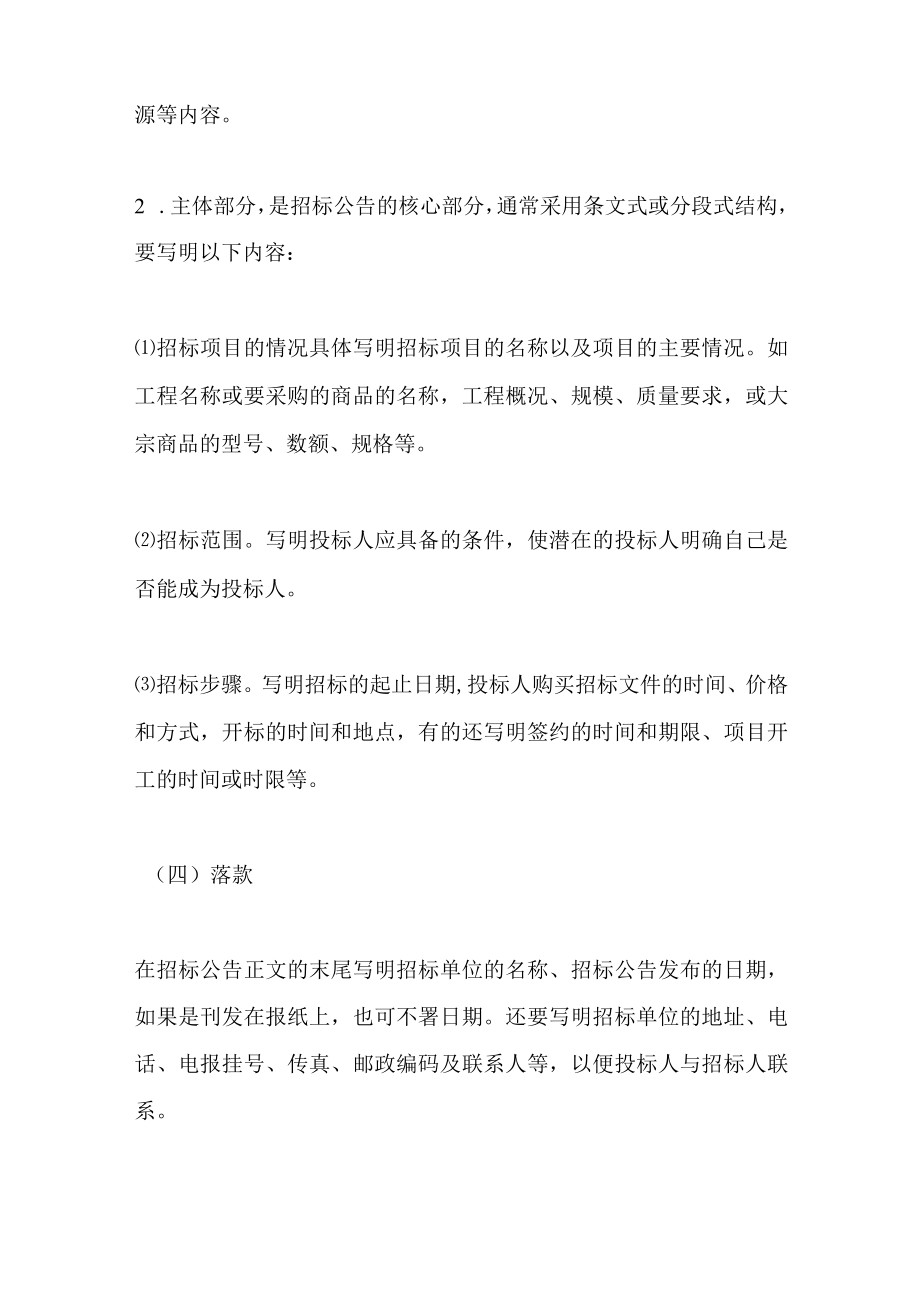 源等内容。

2 .主体部分，是招标公告的核心部分，通常采用条文式或分段式结构，要写明以下内容：

⑴招标项目的情况具体写明招标项目的名称以及项目的主要情况。如工程名称或要采购的商品的名称，工程概况、规模、质量要求，或大宗商品的型号、数额、规格等。

⑵招标范围。写明投标人应具备的条件，使潜在的投标人明确自己是否能成为投标人。

⑶招标步骤。写明招标的起止日期,投标人购买招标文件的时间、价格和方式，开标的时间和地点，有的还写明签约的时间和期限、项目开工的时间或时限等。

（四）落款

在招标公告正文的末尾写明招标单位的名称、招标公告发布的日期，如果是刊发在报纸上，也可不署日期。还要写明招标单位的地址、电话、电报挂号、传真、邮政编码及联系人等，以便投标人与招标人联系。